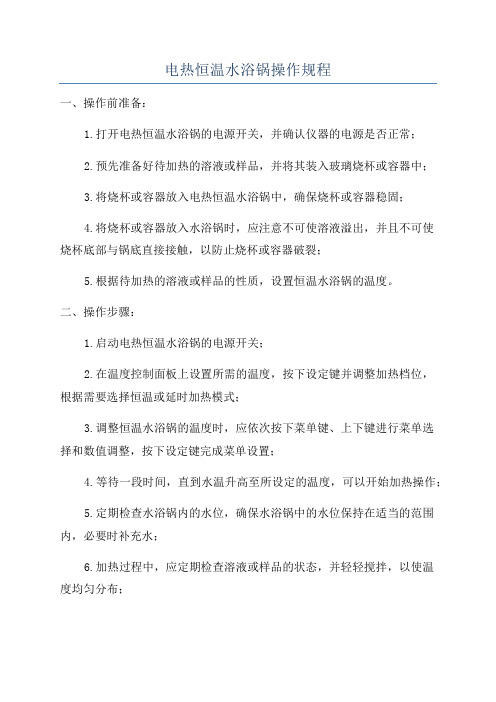 电热恒温水浴锅操作规程

一、操作前准备：

1.打开电热恒温水浴锅的电源开关，并确认仪器的电源是否正常；

2.预先准备好待加热的溶液或样品，并将其装入玻璃烧杯或容器中；

3.将烧杯或容器放入电热恒温水浴锅中，确保烧杯或容器稳固；

4.将烧杯或容器放入水浴锅时，应注意不可使溶液溢出，并且不可使烧杯底部与锅底直接接触，以防止烧杯或容器破裂；

5.根据待加热的溶液或样品的性质，设置恒温水浴锅的温度。

二、操作步骤：

1.启动电热恒温水浴锅的电源开关；

2.在温度控制面板上设置所需的温度，按下设定键并调整加热档位，根据需要选择恒温或延时加热模式；

3.调整恒温水浴锅的温度时，应依次按下菜单键、上下键进行菜单选择和数值调整，按下设定键完成菜单设置；

4.等待一段时间，直到水温升高至所设定的温度，可以开始加热操作；

5.定期检查水浴锅内的水位，确保水浴锅中的水位保持在适当的范围内，必要时补充水；

6.加热过程中，应定期检查溶液或样品的状态，并轻轻搅拌，以使温度均匀分布；